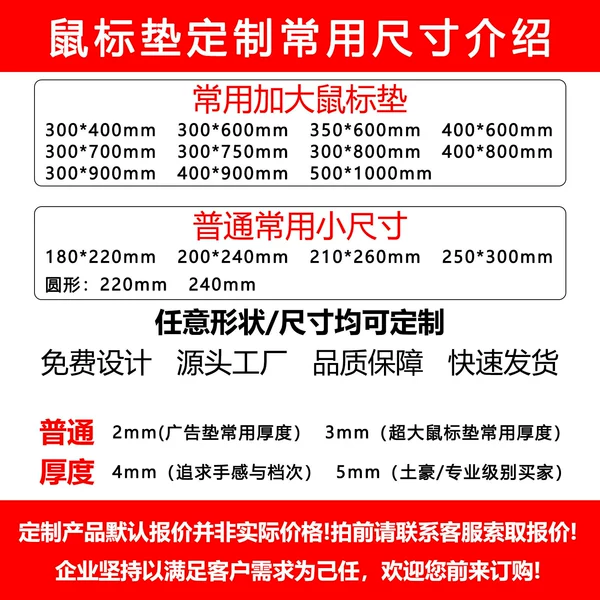 鼠标垫定制常用尺寸介绍

常用加大鼠标垫

300*400mm 300*600mm 350*600mm 400*600mm
300*700mm 300*750mm 300*800mm 400*800mm
300*900mm 400*900mm 500*1000mm

普通常用小尺寸

180*220mm 200*240mm 210*260mm 250*300mm
圆形：220mm 240mm

任意形状/尺寸均可定制

免费设计 源头工厂 品质保障 快速发货

普通厚度 2mm(广告垫常用厚度） 3mm（超大鼠标垫常用厚度）
4mm（追求手感与档次） 5mm（土豪/专业级别买家）

定制产品默认报价并非实际价格!拍前请联系客服索取报价!

企业坚持以满足客户需求为己任，欢迎您前来订购!